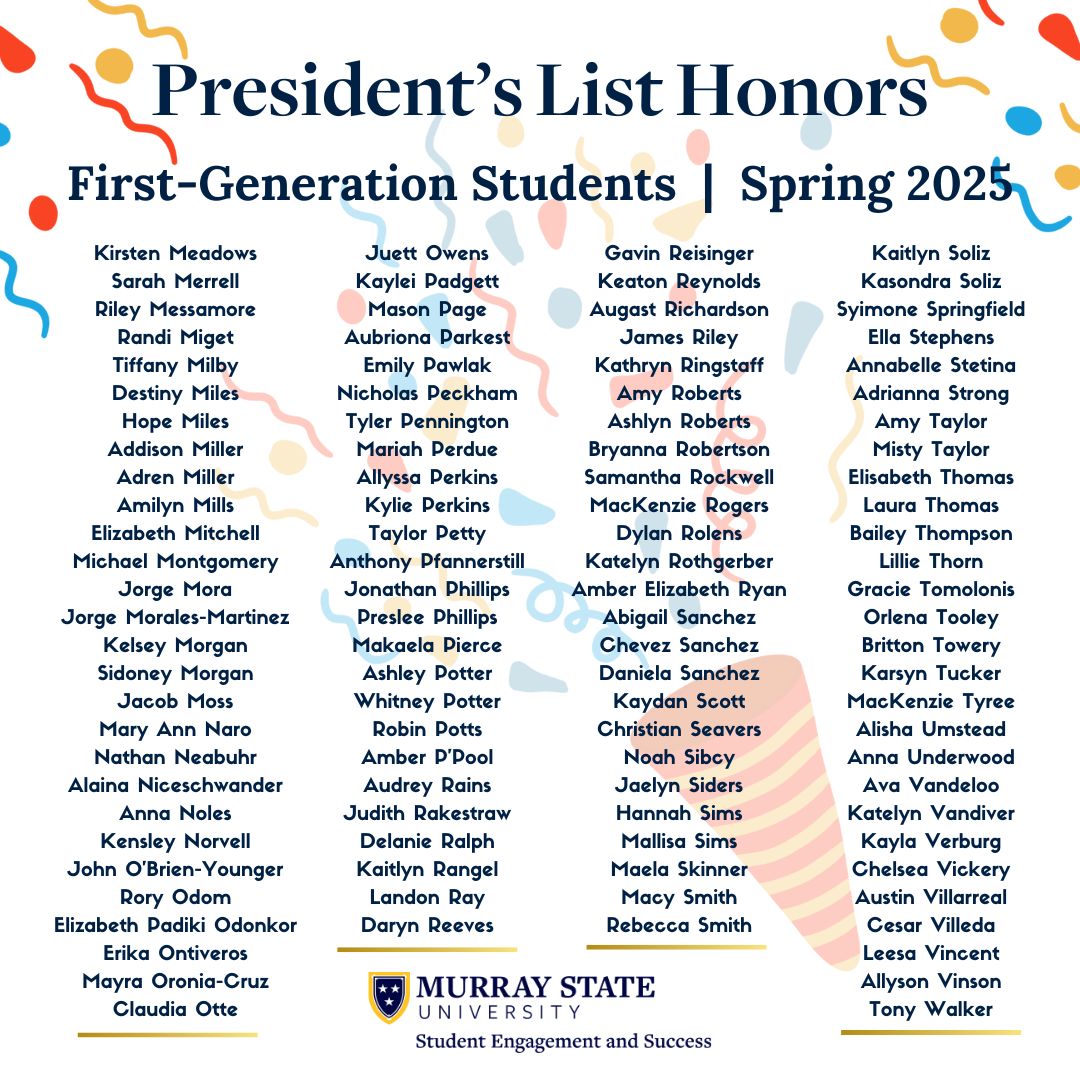 President's List Honors

First-Generation Students | Spring 2025

Kirsten Meadows
Sarah Merrell
Riley Messamore
Randi Miget
Tiffany Milby
Destiny Miles
Hope Miles
Addison Miller
Adren Miller
Amilyn Mills
Elizabeth Mitchell
Michael Montgomery
Jorge Mora
Jorge Morales-Martinez
Kelsey Morgan
Sidoney Morgan
Jacob Moss
Mary Ann Naro
Nathan Neabuhr
Alaina Niceschwander
Anna Noles
Kensley Norvell
John O'Brien-Younger
Rory Odom
Elizabeth Padiki Odonkor
Erika Ontiveros
Mayra Oronia-Cruz
Claudia Otte

Juett Owens
Kaylei Padgett
Mason Page
Aubriona Parkest
Emily Pawlak
Nicholas Peckham
Tyler Pennington
Mariah Perdue
Allyssa Perkins
Kylie Perkins
Taylor Petty
Anthony Pfannerstill
Jonathan Phillips
Preslee Phillips
Makaela Pierce
Ashley Potter
Whitney Potter
Robin Potts
Amber P'Pool
Audrey Rains
Judith Rakestraw
Delanie Ralph
Kaitlyn Rangel
Landon Ray
Daryn Reeves

Gavin Reisinger
Keaton Reynolds
Augast Richardson
James Riley
Kathryn Ringstaff
Amy Roberts
Ashlyn Roberts
Bryanna Robertson
Samantha Rockwell
MacKenzie Rogers
Dylan Rolens
Katelyn Rothgerber
Amber Elizabeth Ryan
Abigail Sanchez
Chevez Sanchez
Daniela Sanchez
Kaydan Scott
Christian Seavers
Noah Sibcy
Jaelyn Siders
Hannah Sims
Mallisa Sims
Maela Skinner
Macy Smith
Rebecca Smith

Kaitlyn Soliz
Kasondra Soliz
Syimone Springfield
Ella Stephens
Annabelle Stetina
Adrianna Strong
Amy Taylor
Misty Taylor
Elisabeth Thomas
Laura Thomas
Bailey Thompson
Lillie Thorn
Gracie Tomolonis
Orlena Tooley
Britton Towery
Karsyn Tucker
MacKenzie Tyree
Alisha Umstead
Anna Underwood
Ava Vandeloo
Katelyn Vandiver
Kayla Verburg
Chelsea Vickery
Austin Villarreal
Cesar Villeda
Leesa Vincent
Allyson Vinson
Tony Walker

MURRAY STATE UNIVERSITY
Student Engagement and Success